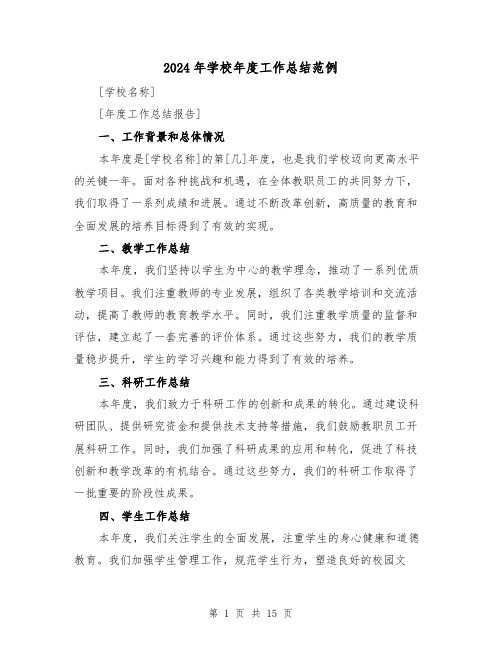 2024年学校年度工作总结范例

[学校名称]

[年度工作总结报告]

一、工作背景和总体情况

本年度是[学校名称]的第[几]年度，也是我们学校迈向更高水平的关键一年。面对各种挑战和机遇，在全体教职员工的共同努力下，我们取得了一系列成绩和进展。通过不断改革创新，高质量的教育和全面发展的培养目标得到了有效的实现。

二、教学工作总结

本年度，我们坚持以学生为中心的教学理念，推动了一系列优质教学项目。我们注重教师的专业发展，组织了各类教学培训和交流活动，提高了教师的教育教学水平。同时，我们注重教学质量的监督和评估，建立起了一套完善的评价体系。通过这些努力，我们的教学质量稳步提升，学生的学习兴趣和能力得到了有效的培养。

三、科研工作总结

本年度，我们致力于科研工作的创新和成果的转化。通过建设科研团队、提供研究资金和提供技术支持等措施，我们鼓励教职员工开展科研工作。同时，我们加强了科研成果的应用和转化，促进了科技创新和教学改革的有机结合。通过这些努力，我们的科研工作取得了一批重要的阶段性成果。

四、学生工作总结

本年度，我们关注学生的全面发展，注重学生的身心健康和道德教育。我们加强学生管理工作，规范学生行为，塑造良好的校园文

第 1 页 共 15 页